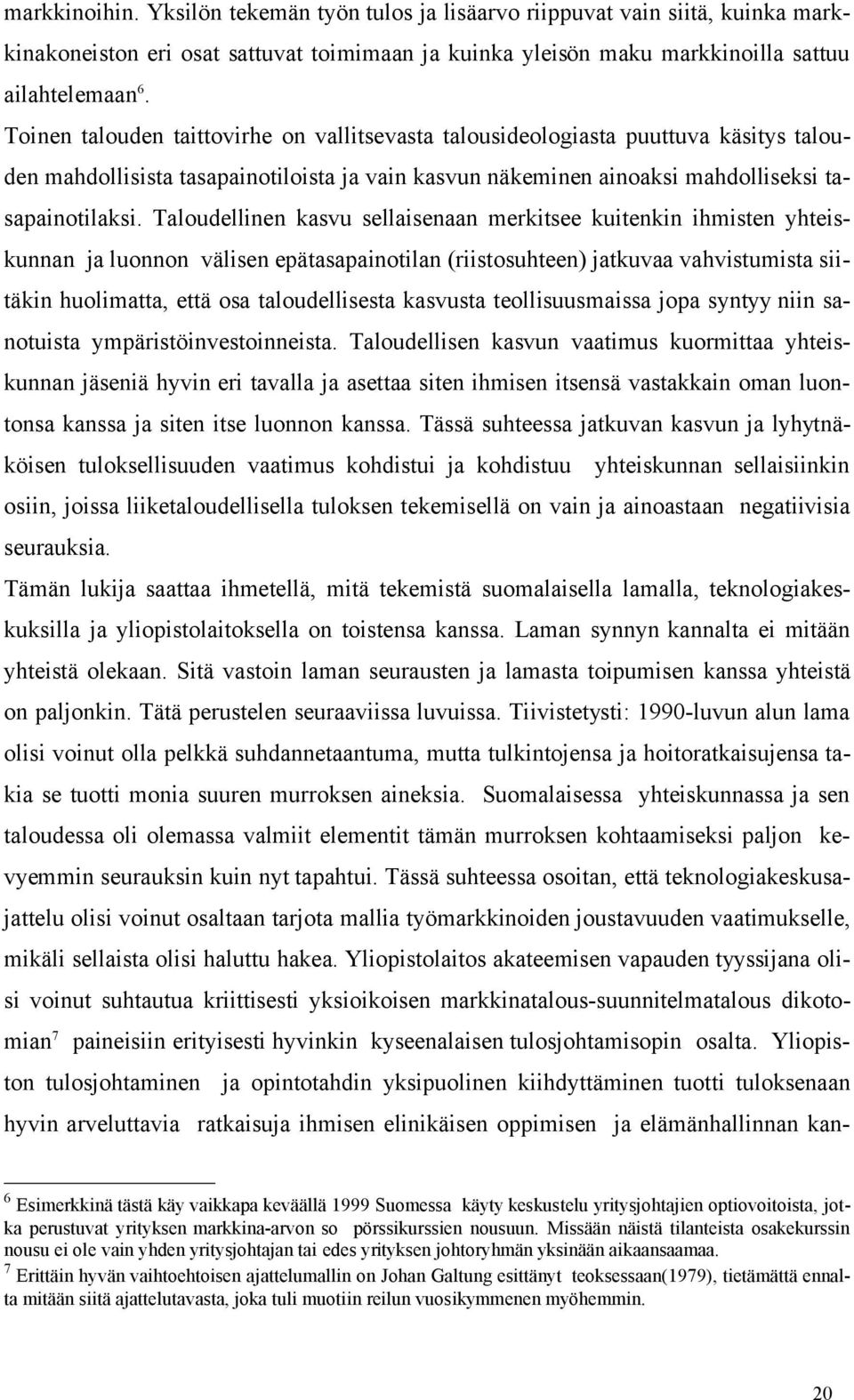 markkinoihin. Yksilön tekemän työn tulos ja lisäarvo riippuvat vain siitä, kuinka markkinakoneiston eri osat sattuvat toimimaan ja kuinka yleisön maku markkinoilla sattuu ailahtelemaan$^6$.

Toinen talouden taittovirhe on vallitsevasta talousideologiasta puuttuva käsitys talouden mahdollisista tasapainotiloista ja vain kasvun näkeminen ainoaksi mahdolliseksi tasapainotilaksi. Taloudellinen kasvu sellaisenaan merkitsee kuitenkin ihmisten yhteiskunnan ja luonnon välisen epätasapainotilan (riistosuhteen) jatkuvaa vahvistumista siitäkin huolimatta, että osa taloudellisesta kasvusta teollisuusmaissa jopa syntyy niin sanotuista ympäristöinvestoinneista. Taloudellisen kasvun vaatimus kuormittaa yhteiskunnan jäseniä hyvin eri tavalla ja asettaa siten ihmisen itsensä vastakkain oman luontonsa kanssa ja siten itse luonnon kanssa. Tässä suhteessa jatkuvan kasvun ja lyhytnäköisen tuloksellisuuden vaatimus kohdistui ja kohdistuu yhteiskunnan sellaisiinkin osiin, joissa liiketaloudellisella tuloksen tekemisellä on vain ja ainoastaan negatiivisia seurauksia.

Tämän lukija saattaa ihmetellä, mitä tekemistä suomalaisella lamalla, teknologiakeskuksilla ja yliopistolaitoksella on toistensa kanssa. Laman synnyn kannalta ei mitään yhteistä olekaan. Sitä vastoin laman seurausten ja lamasta toipumisen kanssa yhteistä on paljonkin. Tätä perustelen seuraaviissa luvuissa. Tiivistetysti: 1990-luvun alun lama olisi voinut olla pelkkä suhdannetaantuma, mutta tulkintojensa ja hoitoratkaisujensa takia se tuotti monia suuren murroksen aineksia. Suomalaisessa yhteiskunnassa ja sen taloudessa oli olemassa valmiit elementit tämän murroksen kohtaamiseksi paljon kevyemmin seurauksin kuin nyt tapahtui. Tässä suhteessa osoitan, että teknologiakeskusajattelu olisi voinut osaltaan tarjota mallia työmarkkinoiden joustavuuden vaatimukselle, mikäli sellaista olisi haluttu hakea. Yliopistolaitos akateemisen vapauden tyyssijana olisi voinut suhtautua kriittisesti yksioikoisen markkinatalous-suunnitelmatalous dikotomian$^7$ paineisiin erityisesti hyvinkin kyseenalaisen tulosjohtamisopin osalta. Yliopiston tulosjohtaminen ja opintotahdin yksipuolinen kiihdyttäminen tuotti tuloksenaan hyvin arveluttavia ratkaisuja ihmisen elinikäisen oppimisen ja elämänhallinnan kan-

$^6$ Esimerkkinä tästä käy vaikkapa keväällä 1999 Suomessa käyty keskustelu yritysjohtajien optiovoitoista, jotka perustuvat yrityksen markkina-arvon so pörssikurssien nousuun. Missään näistä tilanteista osakekurssin nousu ei ole vain yhden yritysjohtajan tai edes yrityksen johtoryhmän yksinään aikaansaamaa.
$^7$ Erittäin hyvän vaihtoehtoisen ajattelumallin on Johan Galtung esittänyt teoksessaan(1979), tietämättä ennalta mitään siitä ajattelutavasta, joka tuli muotiin reilun vuosikymmenen myöhemmin.

20